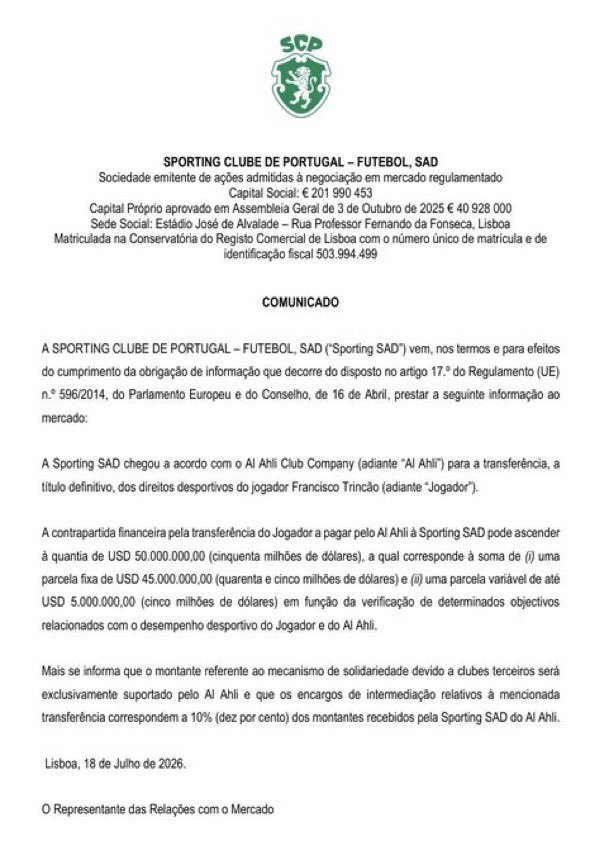 SCP

SPORTING CLUBE DE PORTUGAL – FUTEBOL, SAD
Sociedade emitente de ações admitidas à negociação em mercado regulamentado
Capital Social: € 201 990 453
Capital Próprio aprovado em Assembleia Geral de 3 de Outubro de 2025 € 40 928 000
Sede Social: Estádio José de Alvalade – Rua Professor Fernando da Fonseca, Lisboa
Matriculada na Conservatória do Registo Comercial de Lisboa com o número único de matrícula e de identificação fiscal 503.994.499

COMUNICADO

A SPORTING CLUBE DE PORTUGAL – FUTEBOL, SAD ("Sporting SAD") vem, nos termos e para efeitos do cumprimento da obrigação de informação que decorre do disposto no artigo 17.º do Regulamento (UE) n.º 596/2014, do Parlamento Europeu e do Conselho, de 16 de Abril, prestar a seguinte informação ao mercado:

A Sporting SAD chegou a acordo com o Al Ahli Club Company (adiante "Al Ahli") para a transferência, a título definitivo, dos direitos desportivos do jogador Francisco Trincão (adiante "Jogador").

A contrapartida financeira pela transferência do Jogador a pagar pelo Al Ahli à Sporting SAD pode ascender à quantia de USD 50.000.000,00 (cinquenta milhões de dólares), a qual corresponde à soma de (i) uma parcela fixa de USD 45.000.000,00 (quarenta e cinco milhões de dólares) e (ii) uma parcela variável de até USD 5.000.000,00 (cinco milhões de dólares) em função da verificação de determinados objectivos relacionados com o desempenho desportivo do Jogador e do Al Ahli.

Mais se informa que o montante referente ao mecanismo de solidariedade devido a clubes terceiros será exclusivamente suportado pelo Al Ahli e que os encargos de intermediação relativos à mencionada transferência correspondem a 10% (dez por cento) dos montantes recebidos pela Sporting SAD do Al Ahli.

Lisboa, 18 de Julho de 2026.

O Representante das Relações com o Mercado